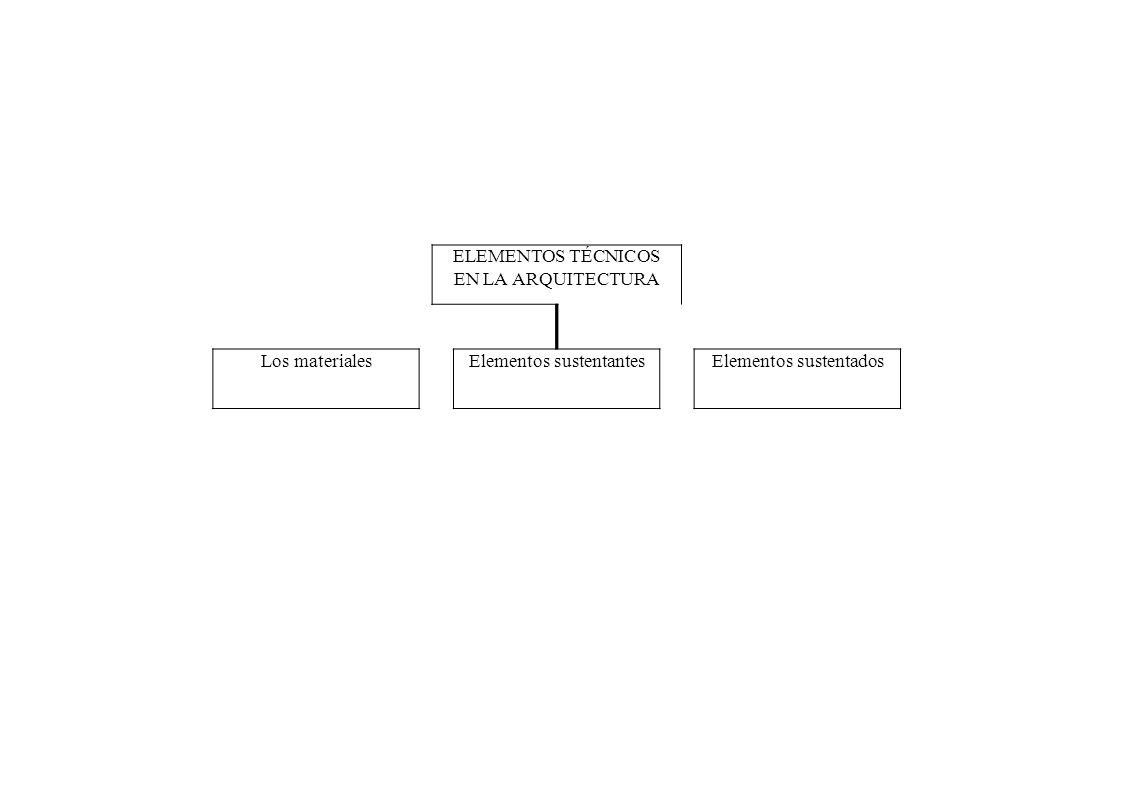 ELEMENTOS TÉCNICOS EN LA ARQUITECTURA

Los materiales

Elementos sustentantes

Elementos sustentados